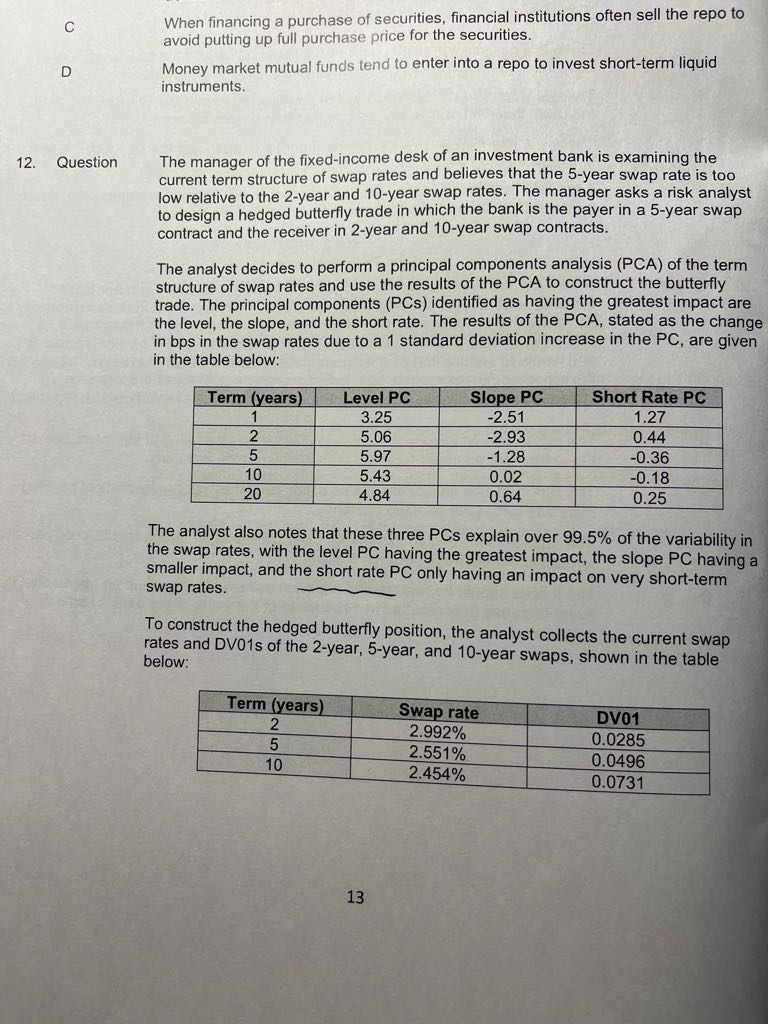 C When financing a purchase of securities, financial institutions often sell the repo to avoid putting up full purchase price for the securities.

D Money market mutual funds tend to enter into a repo to invest short-term liquid instruments.

12. Question The manager of the fixed-income desk of an investment bank is examining the current term structure of swap rates and believes that the 5-year swap rate is too low relative to the 2-year and 10-year swap rates. The manager asks a risk analyst to design a hedged butterfly trade in which the bank is the payer in a 5-year swap contract and the receiver in 2-year and 10-year swap contracts.

The analyst decides to perform a principal components analysis (PCA) of the term structure of swap rates and use the results of the PCA to construct the butterfly trade. The principal components (PCs) identified as having the greatest impact are the level, the slope, and the short rate. The results of the PCA, stated as the change in bps in the swap rates due to a 1 standard deviation increase in the PC, are given in the table below:

| Term (years) | Level PC | Slope PC | Short Rate PC |
|---|---|---|---|
| 1 | 3.25 | -2.51 | 1.27 |
| 2 | 5.06 | -2.93 | 0.44 |
| 5 | 5.97 | -1.28 | -0.36 |
| 10 | 5.43 | 0.02 | -0.18 |
| 20 | 4.84 | 0.64 | 0.25 |

The analyst also notes that these three PCs explain over 99.5% of the variability in the swap rates, with the level PC having the greatest impact, the slope PC having a smaller impact, and the short rate PC only having an impact on very short-term swap rates.

To construct the hedged butterfly position, the analyst collects the current swap rates and DV01s of the 2-year, 5-year, and 10-year swaps, shown in the table below:

| Term (years) | Swap rate | DV01 |
|---|---|---|
| 2 | 2.992% | 0.0285 |
| 5 | 2.551% | 0.0496 |
| 10 | 2.454% | 0.0731 |

13